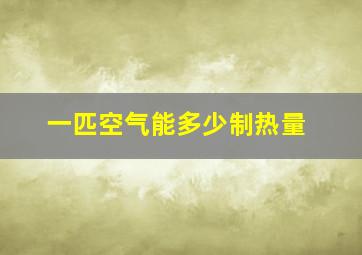 一匹空气能多少制热量